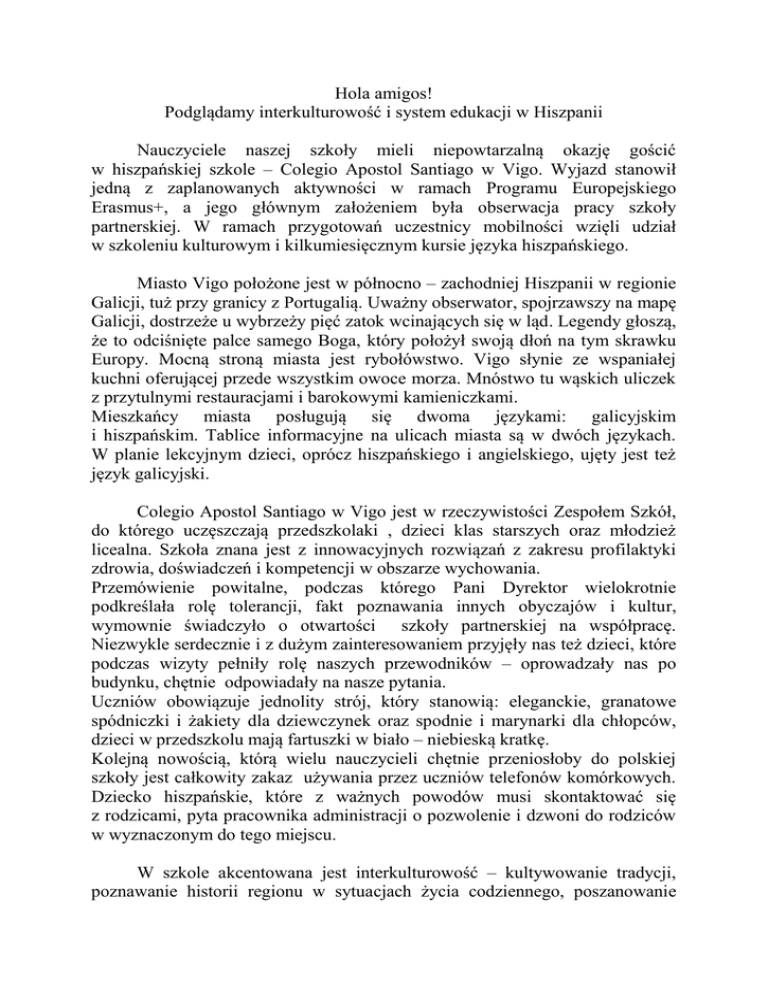 Hola amigos!
Podglądamy interkulturowość i system edukacji w Hiszpanii

Nauczyciele naszej szkoły mieli niepowtarzalną okazję gościć w hiszpańskiej szkole – Colegio Apostol Santiago w Vigo. Wyjazd stanowił jedną z zaplanowanych aktywności w ramach Programu Europejskiego Erasmus+, a jego głównym założeniem była obserwacja pracy szkoły partnerskiej. W ramach przygotowań uczestnicy mobilności wzięli udział w szkoleniu kulturowym i kilkumiesięcznym kursie języka hiszpańskiego.

Miasto Vigo położone jest w północno – zachodniej Hiszpanii w regionie Galicji, tuż przy granicy z Portugalią. Uważny obserwator, spojrzawszy na mapę Galicji, dostrzeże u wybrzeży pięć zatok wcinających się w ląd. Legendy głoszą, że to odciśnięte palce samego Boga, który położył swoją dłoń na tym skrawku Europy. Mocną stroną miasta jest rybołówstwo. Vigo słynie ze wspaniałej kuchni oferującej przede wszystkim owoce morza. Mnóstwo tu wąskich uliczek z przytulnymi restauracjami i barokowymi kamieniczkami.
Mieszkańcy miasta posługują się dwoma językami: galicyjskim i hiszpańskim. Tablice informacyjne na ulicach miasta są w dwóch językach. W planie lekcyjnym dzieci, oprócz hiszpańskiego i angielskiego, ujęty jest też język galicyjski.

Colegio Apostol Santiago w Vigo jest w rzeczywistości Zespołem Szkół, do którego uczęszczają przedszkolaki , dzieci klas starszych oraz młodzież licealna. Szkoła znana jest z innowacyjnych rozwiązań z zakresu profilaktyki zdrowia, doświadczeń i kompetencji w obszarze wychowania.
Przemówienie powitalne, podczas którego Pani Dyrektor wielokrotnie podkreślała rolę tolerancji, fakt poznawania innych obyczajów i kultur, wymownie świadczyło o otwartości szkoły partnerskiej na współpracę. Niezwykle serdecznie i z dużym zainteresowaniem przyjęły nas też dzieci, które podczas wizyty pełniły rolę naszych przewodników – oprowadzały nas po budynku, chętnie odpowiadały na nasze pytania.
Uczniów obowiązuje jednolity strój, który stanowią: eleganckie, granatowe spódniczki i żakiety dla dziewczynek oraz spodnie i marynarki dla chłopców, dzieci w przedszkolu mają fartuszki w biało – niebieską kratkę.
Kolejną nowością, którą wielu nauczycieli chętnie przeniosłoby do polskiej szkoły jest całkowity zakaz używania przez uczniów telefonów komórkowych. Dziecko hiszpańskie, które z ważnych powodów musi skontaktować się z rodzicami, pyta pracownika administracji o pozwolenie i dzwoni do rodziców w wyznaczonym do tego miejscu.

W szkole akcentowana jest interkulturowość – kultywowanie tradycji, poznawanie historii regionu w sytuacjach życia codziennego, poszanowanie